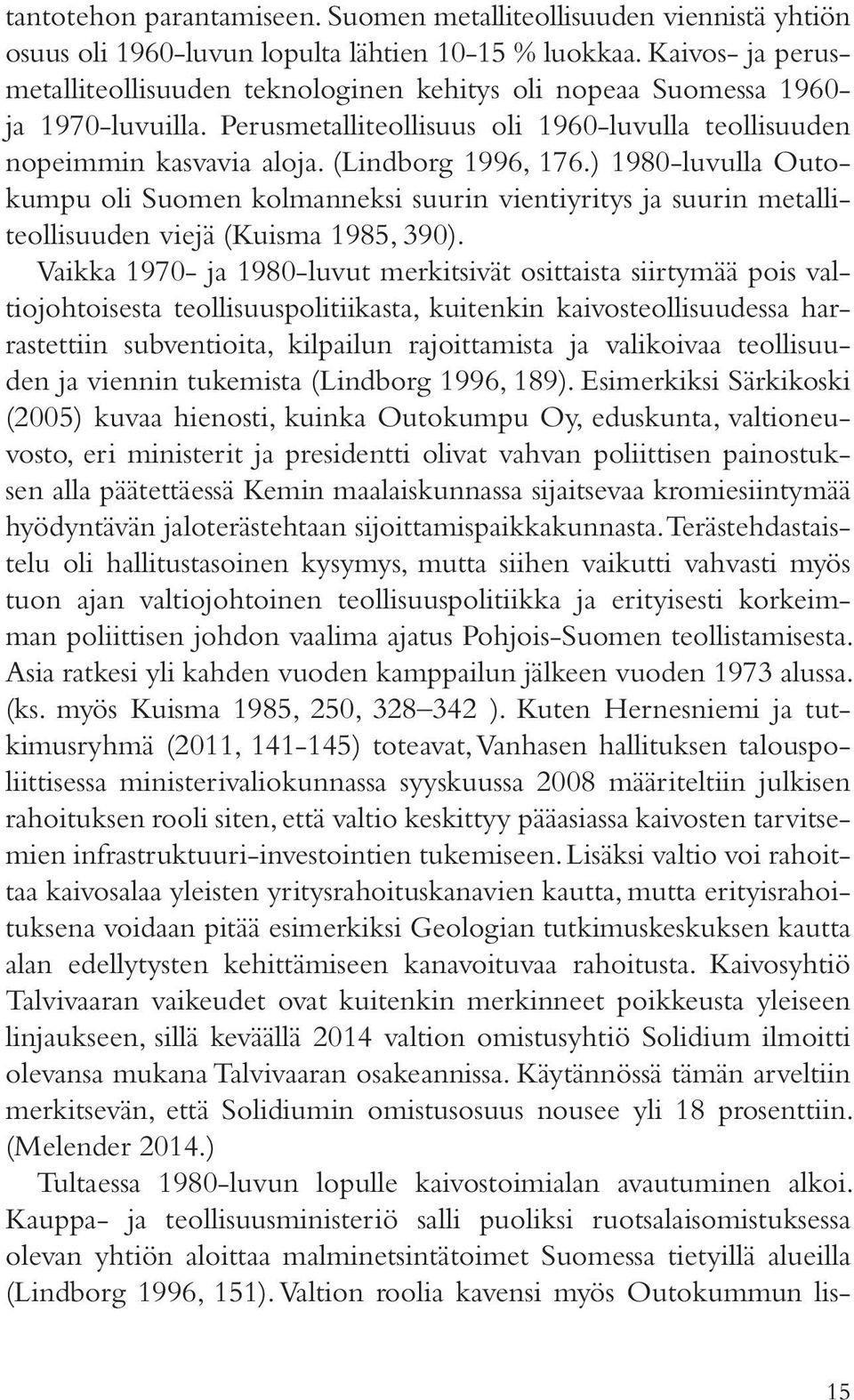 tantotehon parantamiseen. Suomen metalliteollisuuden viennistä yhtiön osuus oli 1960-luvun lopulta lähtien 10-15 % luokkaa. Kaivos- ja perusmetalliteollisuuden teknologinen kehitys oli nopeaa Suomessa 1960- ja 1970-luvuilla. Perusmetalliteollisuus oli 1960-luvulla teollisuuden nopeimmin kasvavia aloja. (Lindborg 1996, 176.) 1980-luvulla Outokumpu oli Suomen kolmanneksi suurin vientiyritys ja suurin metalliteollisuuden viejä (Kuisma 1985, 390).

Vaikka 1970- ja 1980-luvut merkitsivät osittaista siirtymää pois valtiojohtoisesta teollisuuspolitiikasta, kuitenkin kaivosteollisuudessa harrastettiin subventioita, kilpailun rajoittamista ja valikoivaa teollisuuden ja viennin tukemista (Lindborg 1996, 189). Esimerkiksi Särkikoski (2005) kuvaa hienosti, kuinka Outokumpu Oy, eduskunta, valtioneuvosto, eri ministerit ja presidentti olivat vahvan poliittisen painostuksen alla päätettäessä Kemin maalaiskunnassa sijaitsevaa kromiesiintymää hyödyntävän jaloterästehtaan sijoittamispaikkakunnasta. Terästehdastaistelu oli hallitustasoinen kysymys, mutta siihen vaikutti vahvasti myös tuon ajan valtiojohtoinen teollisuuspolitiikka ja erityisesti korkeimman poliittisen johdon vaalima ajatus Pohjois-Suomen teollistamisesta. Asia ratkesi yli kahden vuoden kamppailun jälkeen vuoden 1973 alussa. (ks. myös Kuisma 1985, 250, 328–342 ). Kuten Hernesniemi ja tutkimusryhmä (2011, 141-145) toteavat, Vanhasen hallituksen talouspoliittisessa ministerivaliokunnassa syyskuussa 2008 määriteltiin julkisen rahoituksen rooli siten, että valtio keskittyy pääasiassa kaivosten tarvitsemien infrastruktuuri-investointien tukemiseen. Lisäksi valtio voi rahoittaa kaivosalaa yleisten yritysrahoituskanavien kautta, mutta erityisrahoituksena voidaan pitää esimerkiksi Geologian tutkimuskeskuksen kautta alan edellytysten kehittämiseen kanavoituvaa rahoitusta. Kaivosyhtiö Talvivaaran vaikeudet ovat kuitenkin merkinneet poikkeusta yleiseen linjaukseen, sillä keväällä 2014 valtion omistusyhtiö Solidium ilmoitti olevansa mukana Talvivaaran osakeannissa. Käytännössä tämän arveltiin merkitsevän, että Solidiumin omistusosuus nousee yli 18 prosenttiin. (Melender 2014.)

Tultaessa 1980-luvun lopulle kaivostoimialan avautuminen alkoi. Kauppa- ja teollisuusministeriö salli puoliksi ruotsalaisomistuksessa olevan yhtiön aloittaa malminetsintätoimet Suomessa tietyillä alueilla (Lindborg 1996, 151). Valtion roolia kavensi myös Outokummun lis-

15